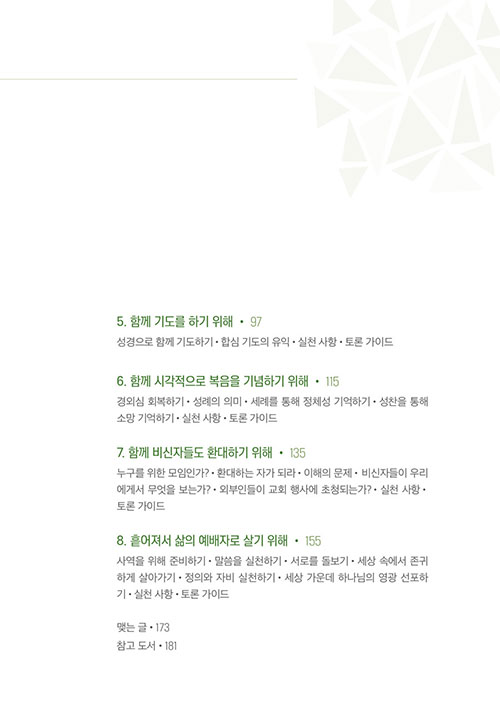 5. 함께 기도를 하기 위해 • 97

성경으로 함께 기도하기 • 합심 기도의 유익 • 실천 사항 • 토론 가이드

6. 함께 시각적으로 복음을 기념하기 위해 • 115

경외심 회복하기 • 성례의 의미 • 세례를 통해 정체성 기억하기 • 성찬을 통해 소망 기억하기 • 실천 사항 • 토론 가이드

7. 함께 비신자들도 환대하기 위해 • 135

누구를 위한 모임인가? • 환대하는 자가 되라 • 이해의 문제 • 비신자들이 우리에게서 무엇을 보는가? • 외부인들이 교회 행사에 초청되는가? • 실천 사항 • 토론 가이드

8. 흩어져서 삶의 예배자로 살기 위해 • 155

사역을 위해 준비하기 • 말씀을 실천하기 • 서로를 돌보기 • 세상 속에서 존귀하게 살아가기 • 정의와 자비 실천하기 • 세상 가운데 하나님의 영광 선포하기 • 실천 사항 • 토론 가이드

맺는 글 • 173
참고 도서 • 181